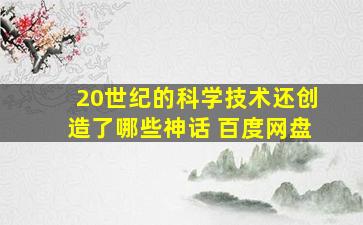 20世纪的科学技术还创造了哪些神话 百度网盘